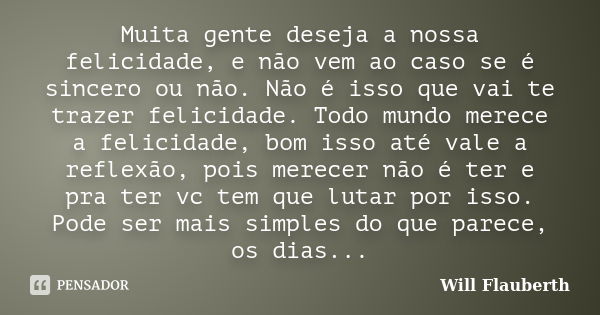 Muita gente deseja a nossa felicidade, e não vem ao caso se é sincero ou não. Não é isso que vai te trazer felicidade. Todo mundo merece a felicidade, bom isso até vale a reflexão, pois merecer não é ter e pra ter vc tem que lutar por isso. Pode ser mais simples do que parece, os dias...

PENSADOR

Will Flauberth